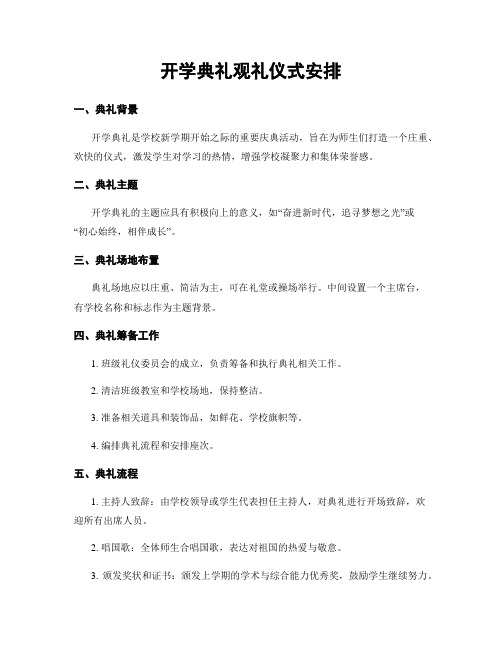 开学典礼观礼仪式安排

一、典礼背景

开学典礼是学校新学期开始之际的重要庆典活动，旨在为师生们打造一个庄重、欢快的仪式，激发学生对学习的热情，增强学校凝聚力和集体荣誉感。

二、典礼主题

开学典礼的主题应具有积极向上的意义，如“奋进新时代，追寻梦想之光”或“初心始终，相伴成长”。

三、典礼场地布置

典礼场地应以庄重、简洁为主，可在礼堂或操场举行。中间设置一个主席台，有学校名称和标志作为主题背景。

四、典礼筹备工作

1. 班级礼仪委员会的成立，负责筹备和执行典礼相关工作。

2. 清洁班级教室和学校场地，保持整洁。

3. 准备相关道具和装饰品，如鲜花、学校旗帜等。

4. 编排典礼流程和安排座次。

五、典礼流程

1. 主持人致辞：由学校领导或学生代表担任主持人，对典礼进行开场致辞，欢迎所有出席人员。

2. 唱国歌：全体师生合唱国歌，表达对祖国的热爱与敬意。

3. 颁发奖状和证书：颁发上学期的学术与综合能力优秀奖，鼓励学生继续努力。